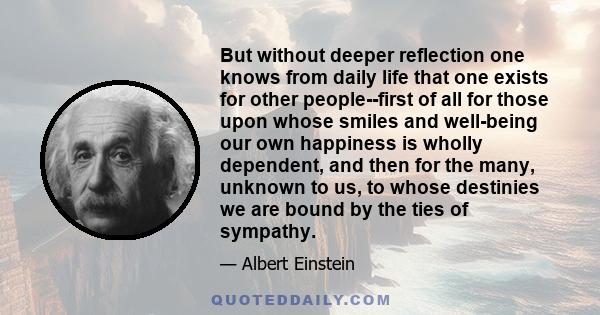 But without deeper reflection one knows from daily life that one exists for other people--first of all for those upon whose smiles and well-being our own happiness is wholly dependent, and then for the many, unknown to us, to whose destinies we are bound by the ties of sympathy.

— Albert Einstein

QUOTEDDAILY.COM